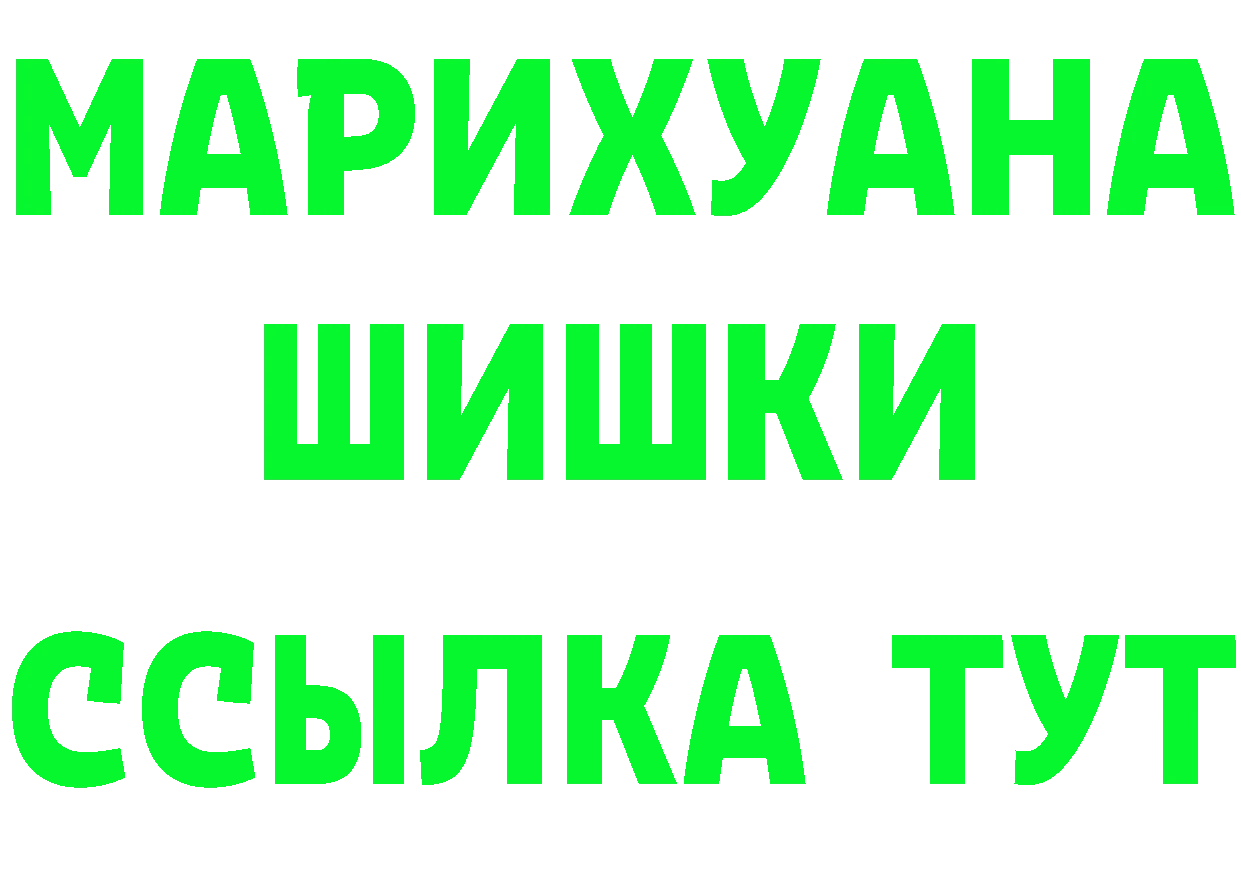 МАРИХУАНА
ШИШКИ
ССЫЛКА ТУТ